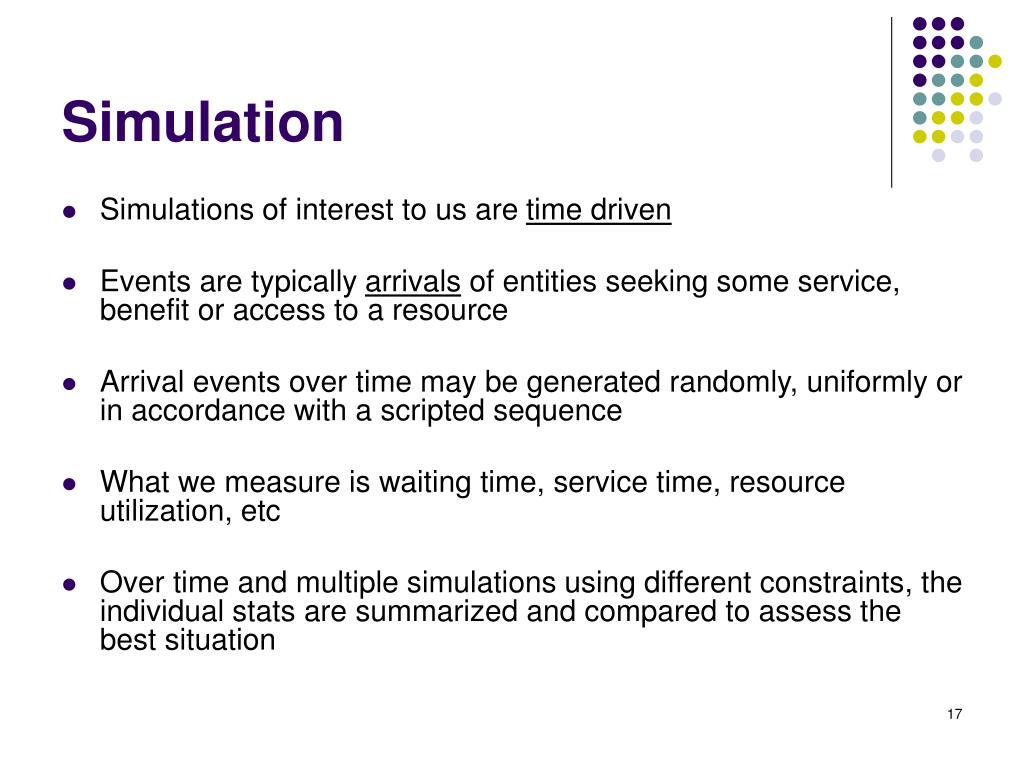 Simulation

- Simulations of interest to us are time driven
- Events are typically arrivals of entities seeking some service, benefit or access to a resource
- Arrival events over time may be generated randomly, uniformly or in accordance with a scripted sequence
- What we measure is waiting time, service time, resource utilization, etc
- Over time and multiple simulations using different constraints, the individual stats are summarized and compared to assess the best situation

17